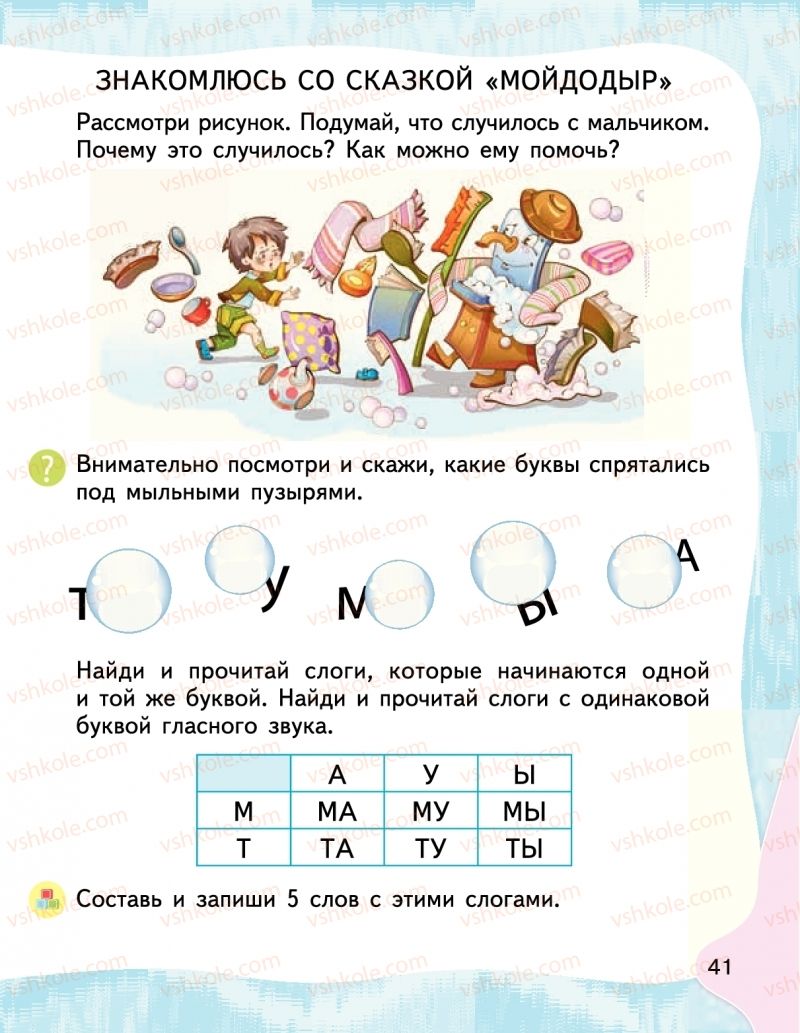 ЗНАКОМЛЮСЬ СО СКАЗКОЙ «МОЙДОДЫР»

Рассмотри рисунок. Подумай, что случилось с мальчиком. Почему это случилось? Как можно ему помочь?

Внимательно посмотри и скажи, какие буквы спрятались под мыльными пузырями.

Т У М Ы А

Найди и прочитай слоги, которые начинаются одной и той же буквой. Найди и прочитай слоги с одинаковой буквой гласного звука.

| | А | У | Ы |
|---|---|---|---|
| М | МА | МУ | МЫ |
| Т | ТА | ТУ | ТЫ |

Составь и запиши 5 слов с этими слогами.

41

vshkole.com